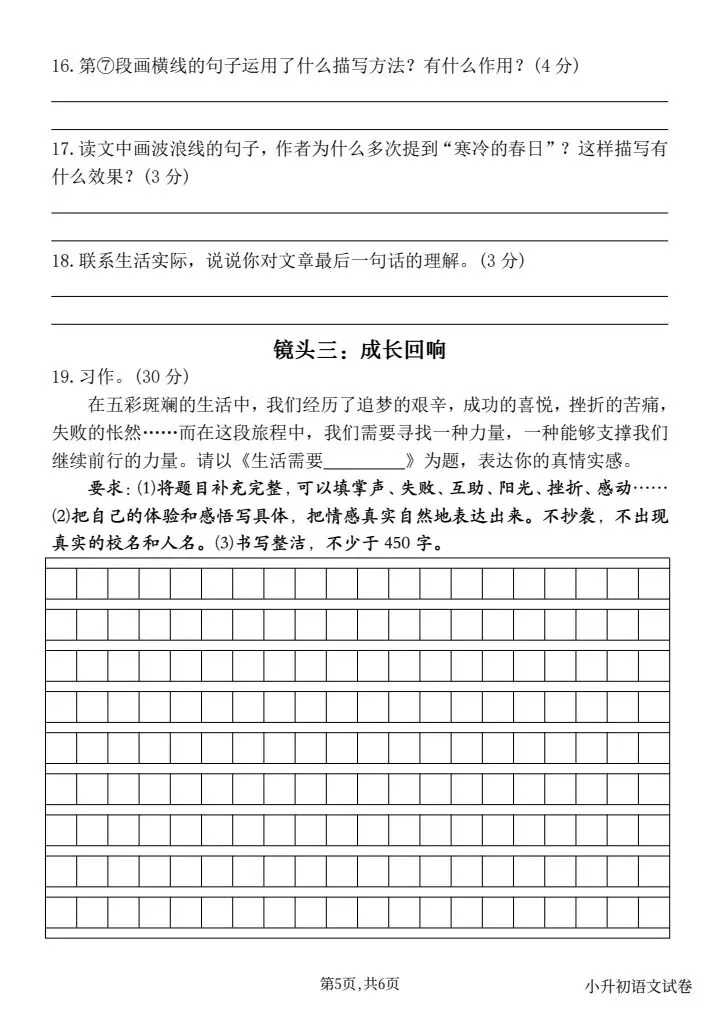 16.第⑦段画横线的句子运用了什么描写方法？有什么作用？(4分)

____

____

17.读文中画波浪线的句子，作者为什么多次提到“寒冷的春日”？这样描写有什么效果？(3分)

____

____

18.联系生活实际，说说你对文章最后一句话的理解。(3分)

____

____

镜头三：成长回响

19.习作。(30分)

在五彩斑斓的生活中，我们经历了追梦的艰辛，成功的喜悦，挫折的苦痛，失败的怅然……而在这段旅程中，我们需要寻找一种力量，一种能够支撑我们继续前行的力量。请以《生活需要____》为题，表达你的真情实感。

要求：⑴将题目补充完整，可以填掌声、失败、互助、阳光、挫折、感动……⑵把自己的体验和感悟写具体，把情感真实自然地表达出来。不抄袭，不出现真实的校名和人名。⑶书写整洁，不少于450字。

第5页，共6页

小升初语文试卷